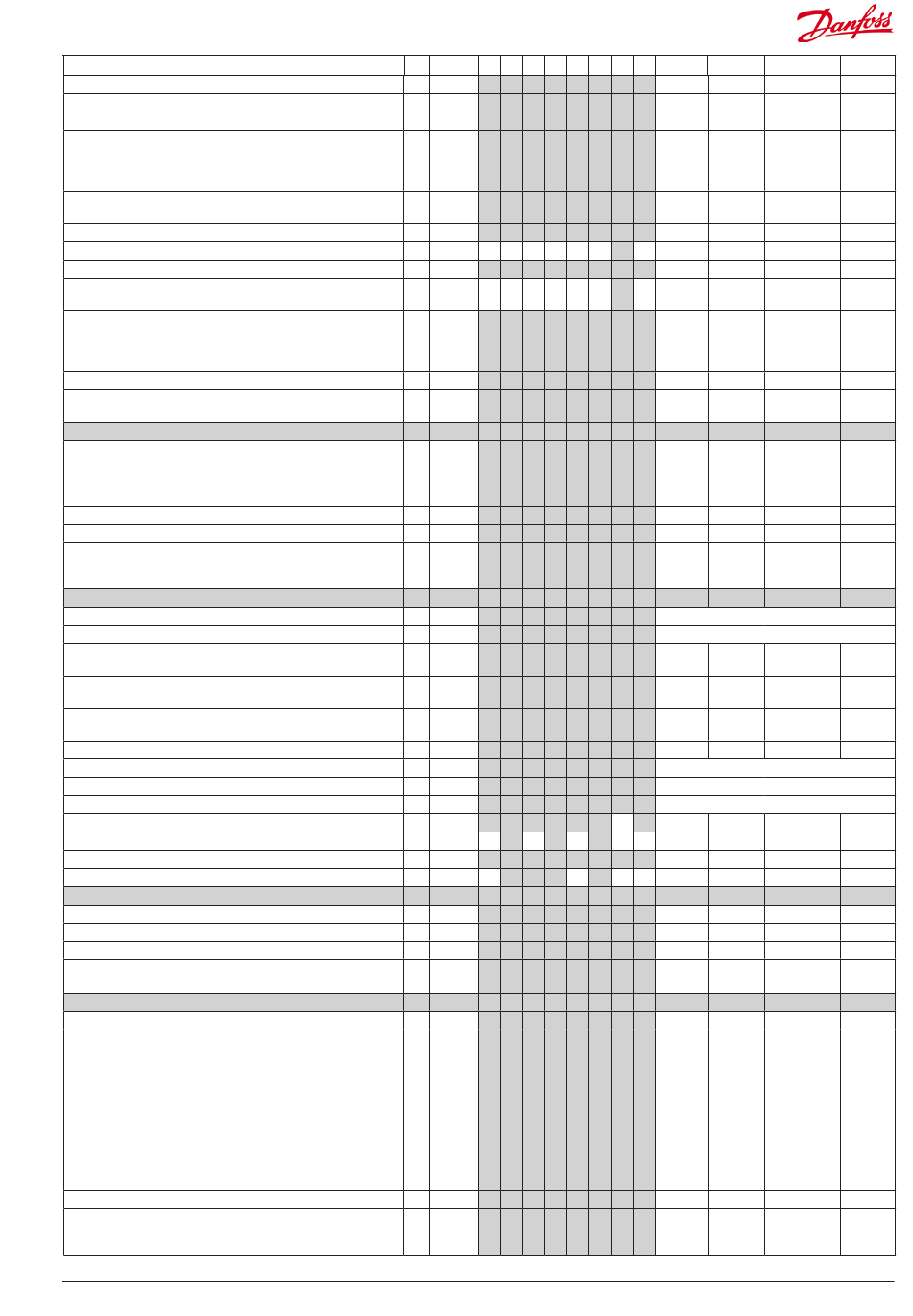 Danfoss